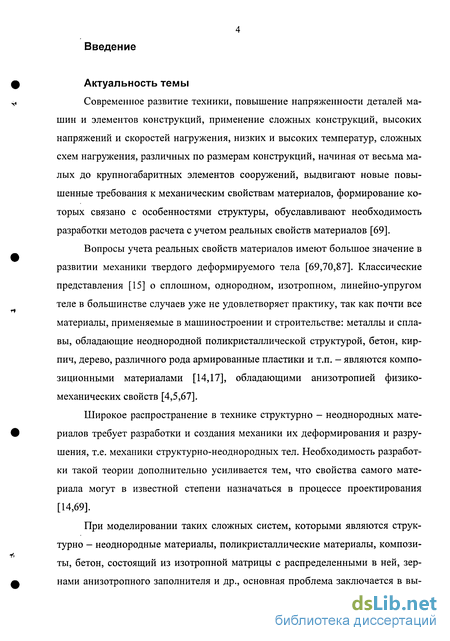 4

Введение

Актуальность темы

Современное развитие техники, повышение напряженности деталей машин и элементов конструкций, применение сложных конструкций, высоких напряжений и скоростей нагружения, низких и высоких температур, сложных схем нагружения, различных по размерам конструкций, начиная от весьма малых до крупногабаритных элементов сооружений, выдвигают новые повышенные требования к механическим свойствам материалов, формирование которых связано с особенностями структуры, обуславливают необходимость разработки методов расчета с учетом реальных свойств материалов [69].

Вопросы учета реальных свойств материалов имеют большое значение в развитии механики твердого деформируемого тела [69,70,87]. Классические представления [15] о сплошном, однородном, изотропном, линейно-упругом теле в большинстве случаев уже не удовлетворяет практику, так как почти все материалы, применяемые в машиностроении и строительстве: металлы и сплавы, обладающие неоднородной поликристаллической структурой, бетон, кирпич, дерево, различного рода армированные пластики и т.п. – являются композиционными материалами [14,17], обладающими анизотропией физико-механических свойств [4,5,67].

Широкое распространение в технике структурно – неоднородных материалов требует разработки и создания механики их деформирования и разрушения, т.е. механики структурно-неоднородных тел. Необходимость разработки такой теории дополнительно усиливается тем, что свойства самого материала могут в известной степени назначаться в процессе проектирования [14,69].

При моделировании таких сложных систем, которыми являются структурно – неоднородные материалы, поликристаллические материалы, композиты, бетон, состоящий из изотропной матрицы с распределенными в ней, зернами анизотропного заполнителя и др., основная проблема заключается в вы-

dsLib.net
библиотека диссертаций